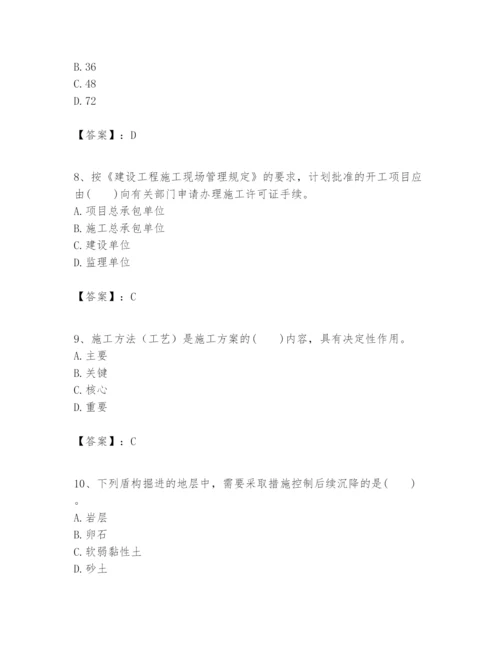 B. 36
C. 48
D. 72

【答案】：D

8、按《建设工程施工现场管理规定》的要求，计划批准的开工项目应由(　　)向有关部门申请办理施工许可证手续。
A. 项目总承包单位
B. 施工总承包单位
C. 建设单位
D. 监理单位

【答案】：C

9、施工方法（工艺）是施工方案的(　　)内容，具有决定性作用。
A. 主要
B. 关键
C. 核心
D. 重要

【答案】：C

10、下列盾构掘进的地层中，需要采取措施控制后续沉降的是(　　)。
A. 岩层
B. 卵石
C. 软弱黏性土
D. 砂土